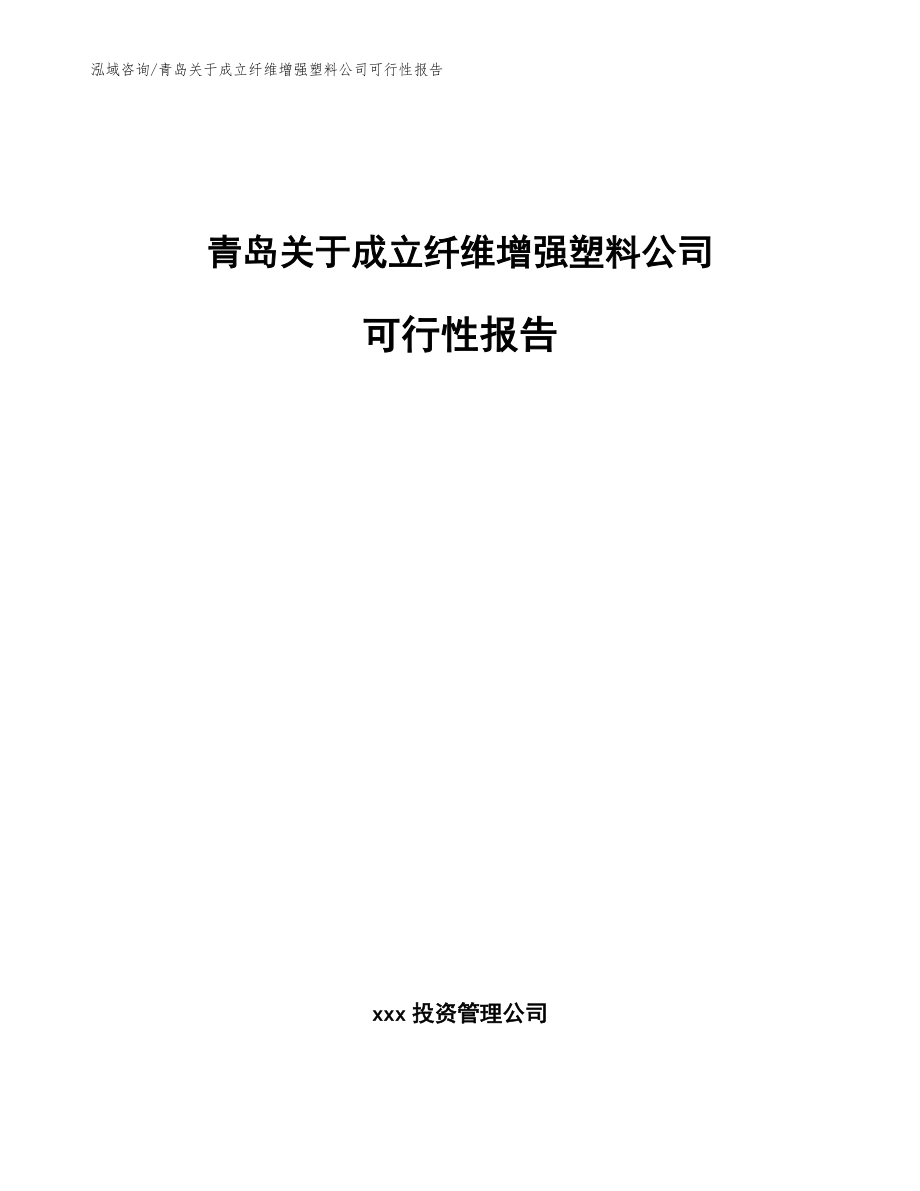 泓域咨询/青岛关于成立纤维增强塑料公司可行性报告

青岛关于成立纤维增强塑料公司

可行性报告

xxx 投资管理公司